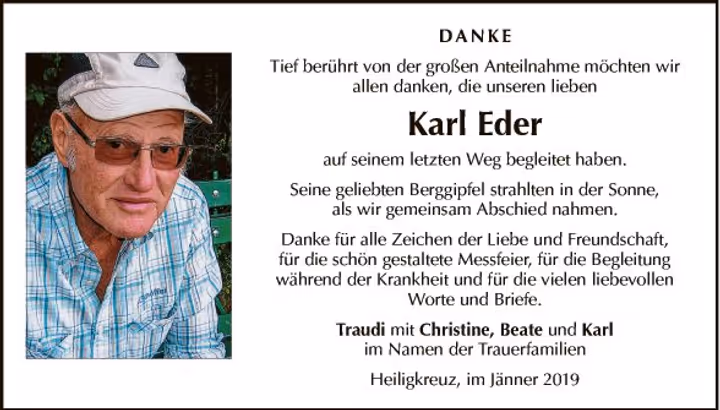 DANKE

Tief berührt von der großen Anteilnahme möchten wir allen danken, die unseren lieben

Karl Eder

auf seinem letzten Weg begleitet haben.

Seine geliebten Berggipfel strahlten in der Sonne, als wir gemeinsam Abschied nahmen.

Danke für alle Zeichen der Liebe und Freundschaft, für die schön gestaltete Messfeier, für die Begleitung während der Krankheit und für die vielen liebevollen Worte und Briefe.

Traudi mit Christine, Beate und Karl
im Namen der Trauerfamilien

Heiligkreuz, im Jänner 2019